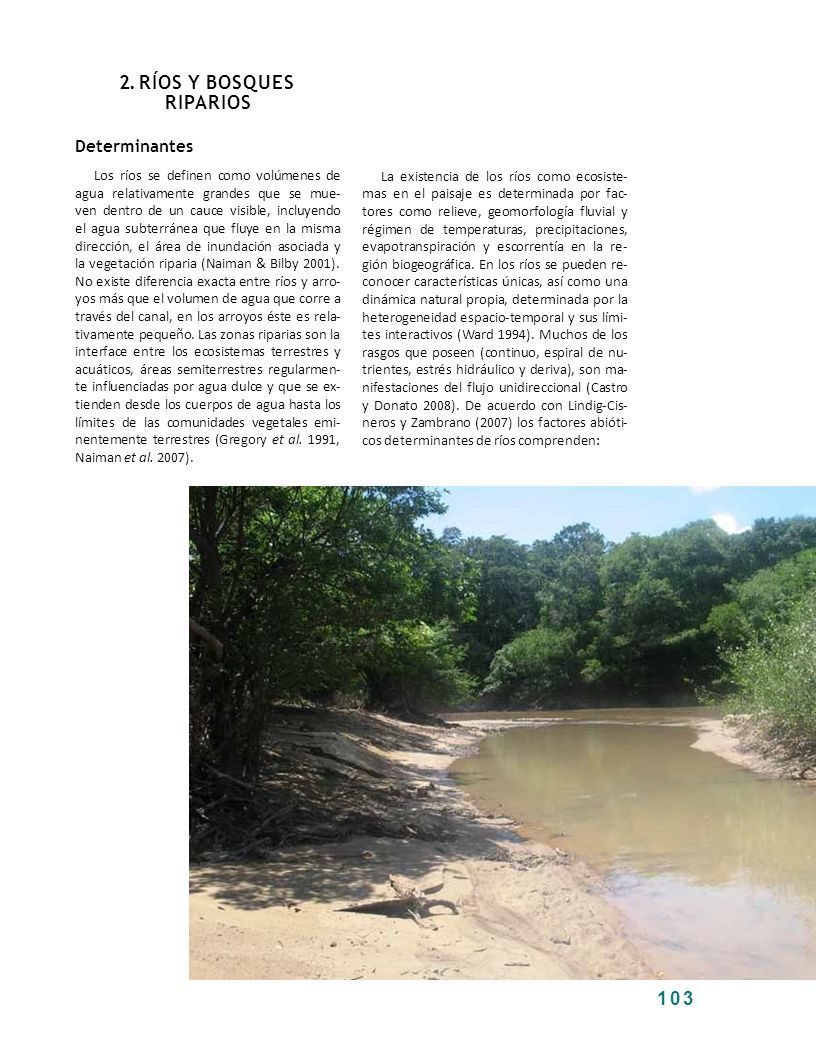 2. RÍOS Y BOSQUES RIPARIOS

Determinantes

Los ríos se definen como volúmenes de agua relativamente grandes que se mueven dentro de un cauce visible, incluyendo el agua subterránea que fluye en la misma dirección, el área de inundación asociada y la vegetación riparia (Naiman & Bilby 2001). No existe diferencia exacta entre ríos y arroyos más que el volumen de agua que corre a través del canal, en los arroyos éste es relativamente pequeño. Las zonas riparias son la interface entre los ecosistemas terrestres y acuáticos, áreas semiterrestres regularmente influenciadas por agua dulce y que se extienden desde los cuerpos de agua hasta los límites de las comunidades vegetales eminentemente terrestres (Gregory et al. 1991, Naiman et al. 2007).

La existencia de los ríos como ecosistemas en el paisaje es determinada por factores como relieve, geomorfología fluvial y régimen de temperaturas, precipitaciones, evapotranspiración y escorrentía en la región biogeográfica. En los ríos se pueden reconocer características únicas, así como una dinámica natural propia, determinada por la heterogeneidad espacio-temporal y sus límites interactivos (Ward 1994). Muchos de los rasgos que poseen (continuo, espiral de nutrientes, estrés hidráulico y deriva), son manifestaciones del flujo unidireccional (Castro y Donato 2008). De acuerdo con Lindig-Cisneros y Zambrano (2007) los factores abióticos determinantes de ríos comprenden:

103